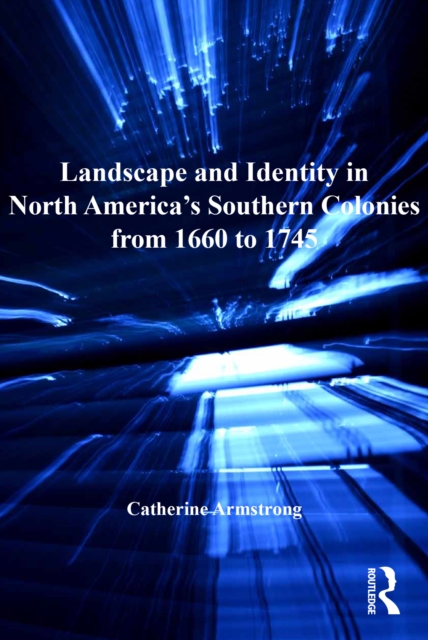 Landscape and Identity in North America's Southern Colonies from 1660 to 1745

Catherine Armstrong

ROUTLEDGE